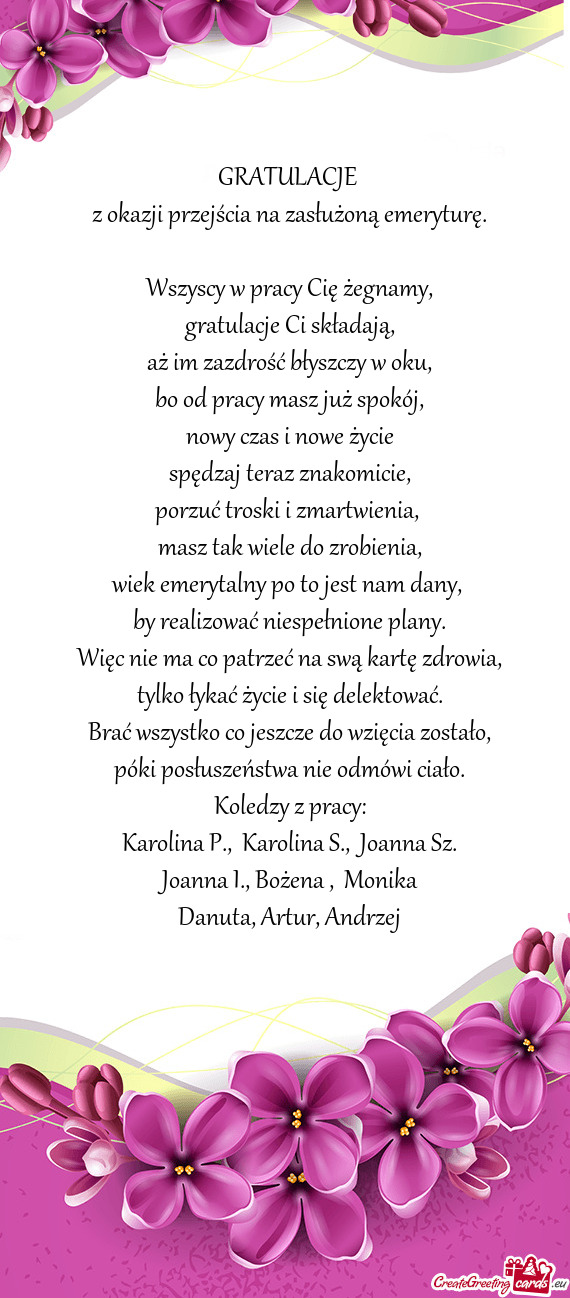 GRATULACJE
z okazji przejścia na zasłużoną emeryturę.

Wszyscy w pracy Cię żegnamy,
gratulacje Ci składają,
aż im zazdrość błyszczy w oku,
bo od pracy masz już spokój,
nowy czas i nowe życie
spędzaj teraz znakomicie,
porzuć troski i zmartwienia,
masz tak wiele do zrobienia,
wiek emerytalny po to jest nam dany,
by realizować niespełnione plany.
Więc nie ma co patrzeć na swą kartę zdrowia,
tylko łykać życie i się delektować.
Brać wszystko co jeszcze do wzięcia zostało,
póki posłuszeństwa nie odmówi ciało.
Koledzy z pracy:
Karolina P., Karolina S., Joanna Sz.
Joanna I., Bożena , Monika
Danuta, Artur, Andrzej

CreateGreetingcards.eu